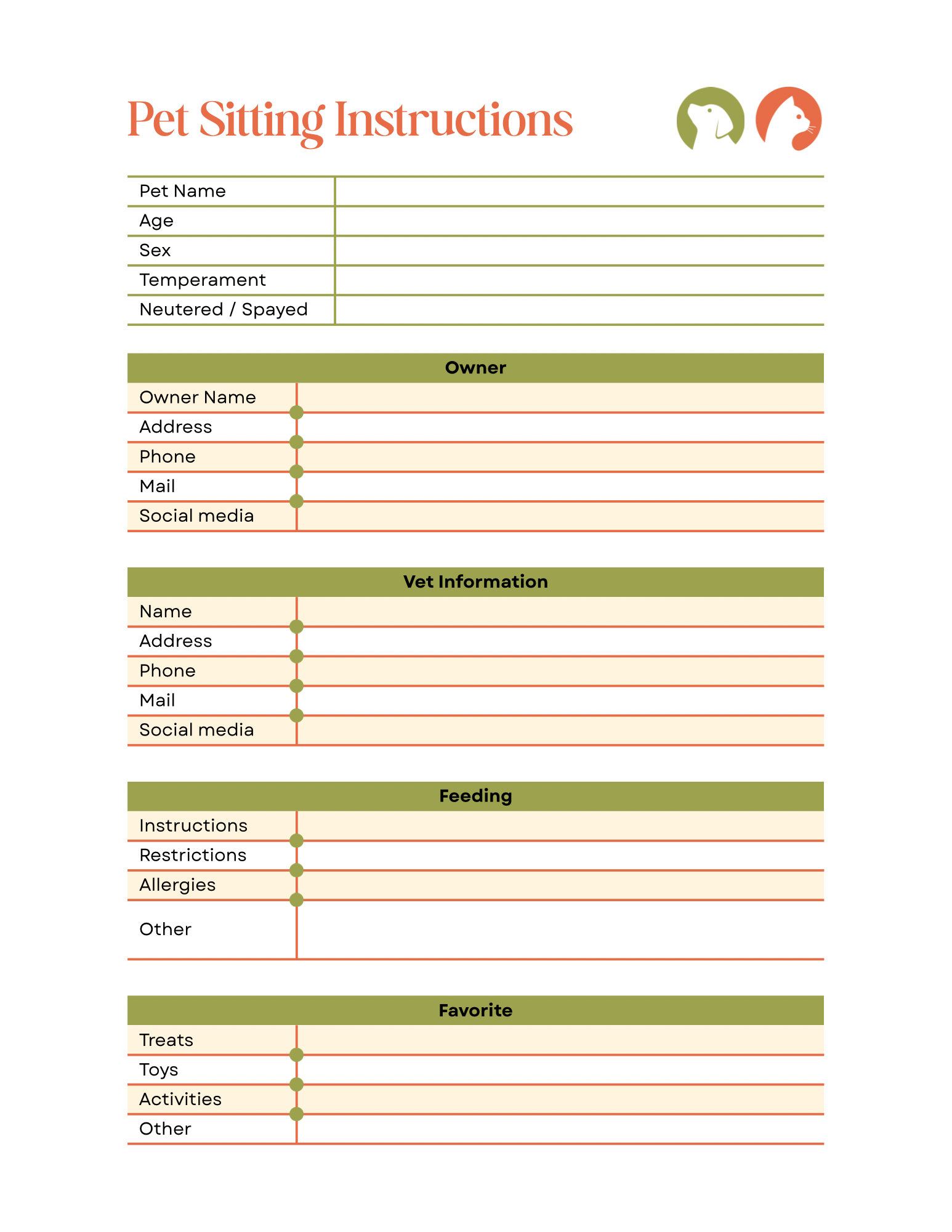 Pet Sitting Instructions

Pet Name
Age
Sex
Temperament
Neutered / Spayed

Owner

Owner Name
Address
Phone
Mail
Social media

Vet Information

Name
Address
Phone
Mail
Social media

Feeding

Instructions
Restrictions
Allergies
Other

Favorite

Treats
Toys
Activities
Other